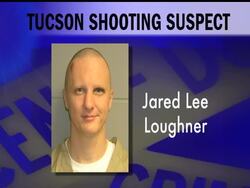 TUCSON SHOOTING SUSPECT

Jared Lee Loughner